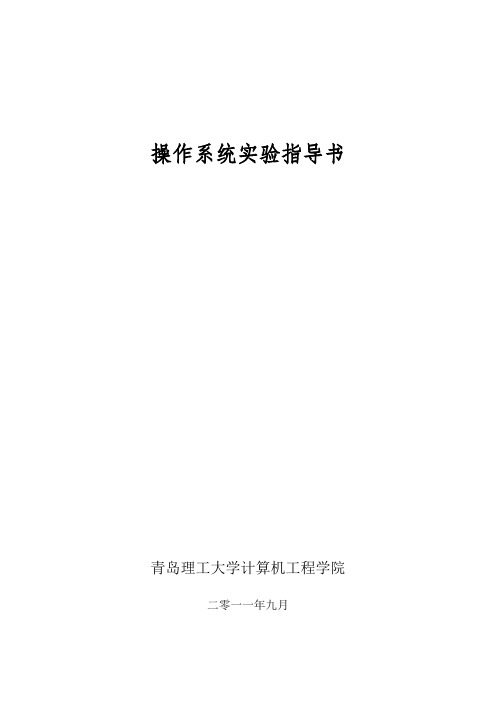 操作系统实验指导书

青岛理工大学计算机工程学院

二零一一年九月